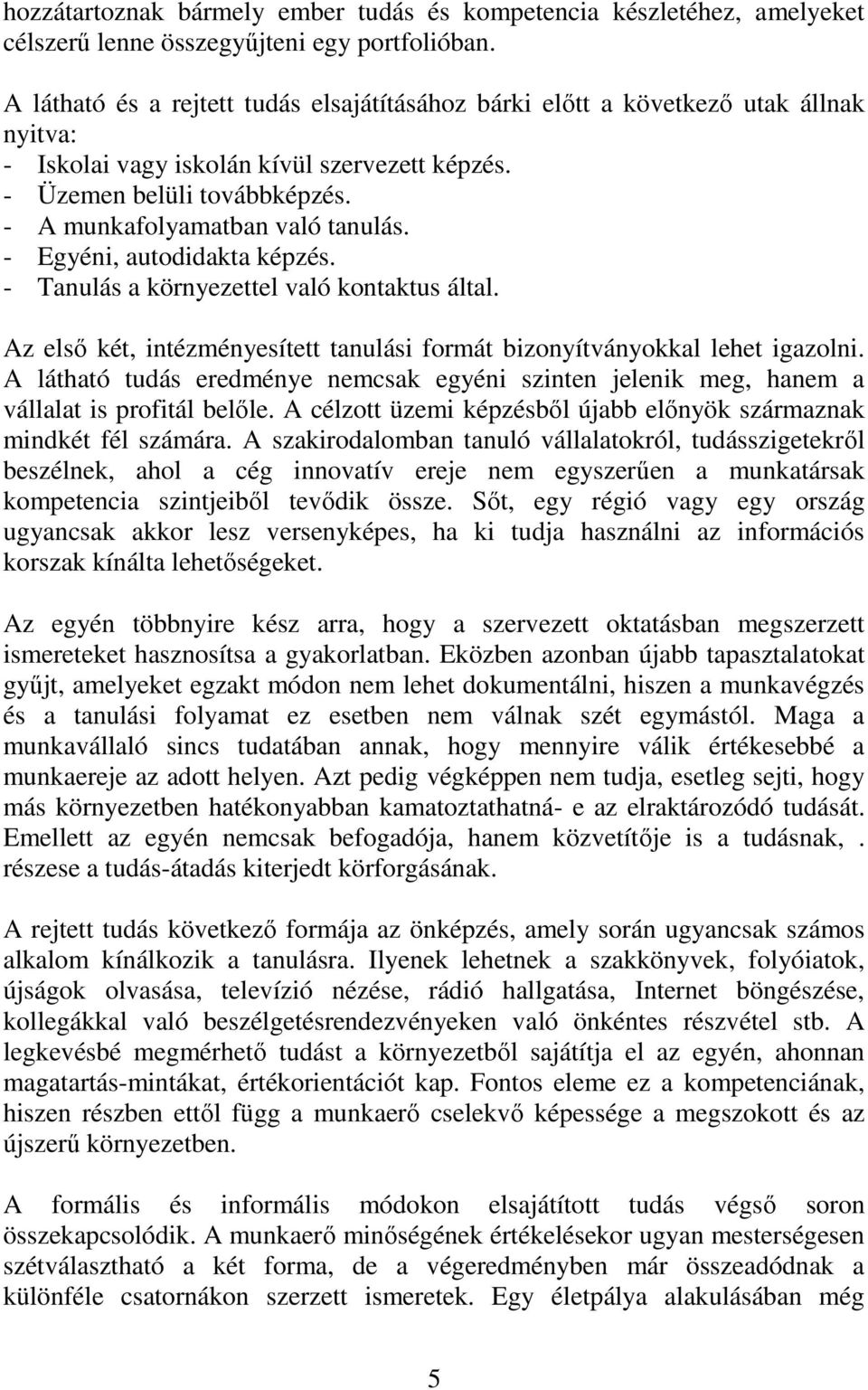 hozzátartoznak bármely ember tudás és kompetencia készletéhez, amelyeket célszerű lenne összegyűjteni egy portfolióban.

A látható és a rejtett tudás elsajátításához bárki előtt a következő utak állnak nyitva:
- Iskolai vagy iskolán kívül szervezett képzés.
- Üzemen belüli továbbképzés.
- A munkafolyamatban való tanulás.
- Egyéni, autodidakta képzés.
- Tanulás a környezettel való kontaktus által.

Az első két, intézményesített tanulási formát bizonyítványokkal lehet igazolni. A látható tudás eredménye nemcsak egyéni szinten jelenik meg, hanem a vállalat is profitál belőle. A célzott üzemi képzésből újabb előnyök származnak mindkét fél számára. A szakirodalomban tanuló vállalatokról, tudásszigetekről beszélnek, ahol a cég innovatív ereje nem egyszerűen a munkatársak kompetencia szintjeiből tevődik össze. Sőt, egy régió vagy egy ország ugyancsak akkor lesz versenyképes, ha ki tudja használni az információs korszak kínálta lehetőségeket.

Az egyén többnyire kész arra, hogy a szervezett oktatásban megszerzett ismereteket hasznosítsa a gyakorlatban. Eközben azonban újabb tapasztalatokat gyűjt, amelyeket egzakt módon nem lehet dokumentálni, hiszen a munkavégzés és a tanulási folyamat ez esetben nem válnak szét egymástól. Maga a munkavállaló sincs tudatában annak, hogy mennyire válik értékesebbé a munkaereje az adott helyen. Azt pedig végképpen nem tudja, esetleg sejti, hogy más környezetben hatékonyabban kamatoztathatná- e az elraktározódó tudását. Emellett az egyén nemcsak befogadója, hanem közvetítője is a tudásnak, . részese a tudás-átadás kiterjedt körforgásának.

A rejtett tudás következő formája az önképzés, amely során ugyancsak számos alkalom kínálkozik a tanulásra. Ilyenek lehetnek a szakkönyvek, folyóiatok, újságok olvasása, televízió nézése, rádió hallgatása, Internet böngészése, kollegákkal való beszélgetésrendezvényeken való önkéntes részvétel stb. A legkevésbé megmérhető tudást a környezetből sajátítja el az egyén, ahonnan magatartás-mintákat, értékorientációt kap. Fontos eleme ez a kompetenciának, hiszen részben ettől függ a munkaerő cselekvő képessége a megszokott és az újszerű környezetben.

A formális és informális módokon elsajátított tudás végső soron összekapcsolódik. A munkaerő minőségének értékelésekor ugyan mesterségesen szétválasztható a két forma, de a végeredményben már összeadódnak a különféle csatornákon szerzett ismeretek. Egy életpálya alakulásában még

5